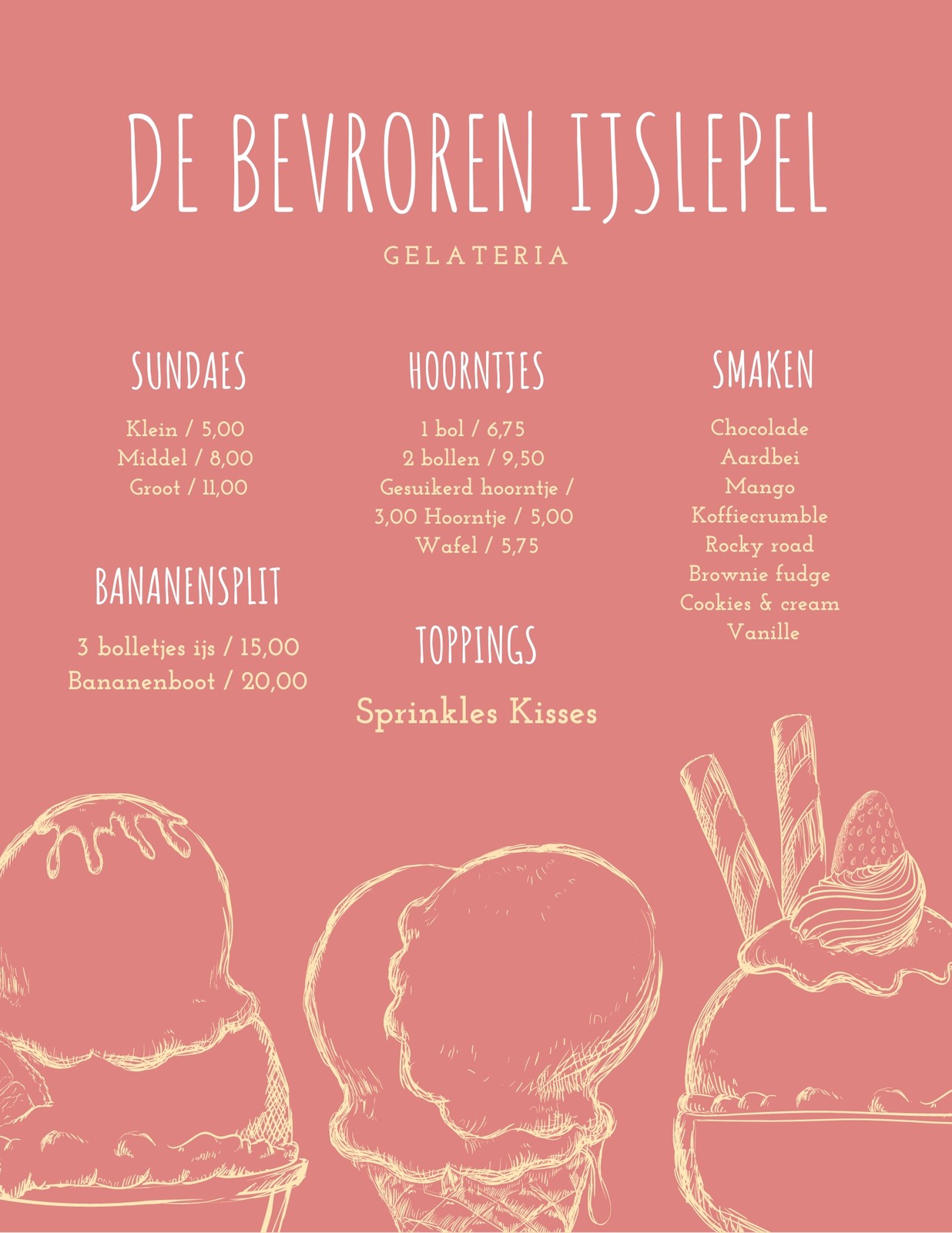 DE BEVROREN IJSLEPEL

GELATERIA

SUNDAES

Klein / 5,00
Middel / 8,00
Groot / 11,00

BANANENSPLIT

3 bolletjes ijs / 15,00
Bananenboot / 20,00

HOORNTJES

1 bol / 6,75
2 bollen / 9,50
Gesuikerd hoorntje /
3,00 Hoorntje / 5,00
Wafel / 5,75

TOPPINGS

Sprinkles Kisses

SMAKEN

Chocolade
Aardbei
Mango
Koffiecrumble
Rocky road
Brownie fudge
Cookies & cream
Vanille